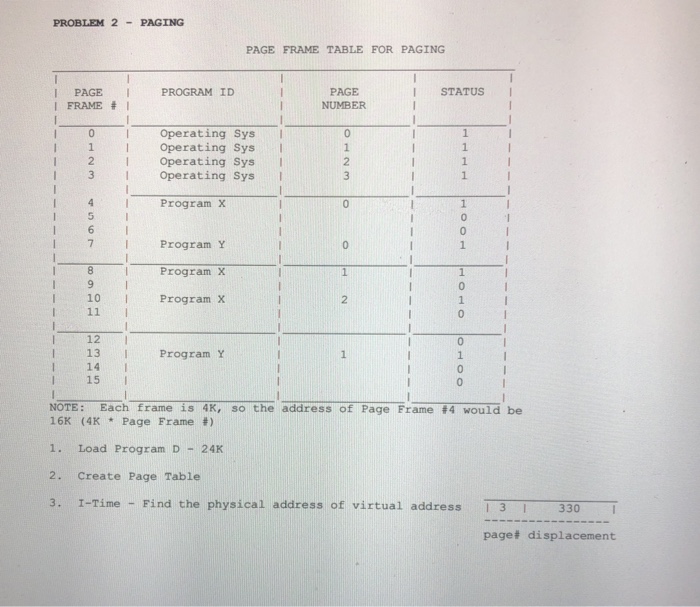 PROBLEM 2 - PAGING

PAGE FRAME TABLE FOR PAGING

| PAGE FRAME # | PROGRAM ID | PAGE NUMBER | STATUS |
|---|---|---|---|
| 0 | Operating Sys | 0 | 1 |
| 1 | Operating Sys | 1 | 1 |
| 2 | Operating Sys | 2 | 1 |
| 3 | Operating Sys | 3 | 1 |
| 4 | Program X | 0 | 1 |
| 5 | | | 0 |
| 6 | | | 0 |
| 7 | Program Y | 0 | 1 |
| 8 | Program X | 1 | 1 |
| 9 | | | 0 |
| 10 | Program X | 2 | 1 |
| 11 | | | 0 |
| 12 | | | 0 |
| 13 | Program Y | 1 | 1 |
| 14 | | | 0 |
| 15 | | | 0 |

NOTE: Each frame is 4K, so the address of Page Frame #4 would be 16K (4K * Page Frame #)

1. Load Program D - 24K

2. Create Page Table

3. I-Time - Find the physical address of virtual address | 3 | 330 |

page# displacement